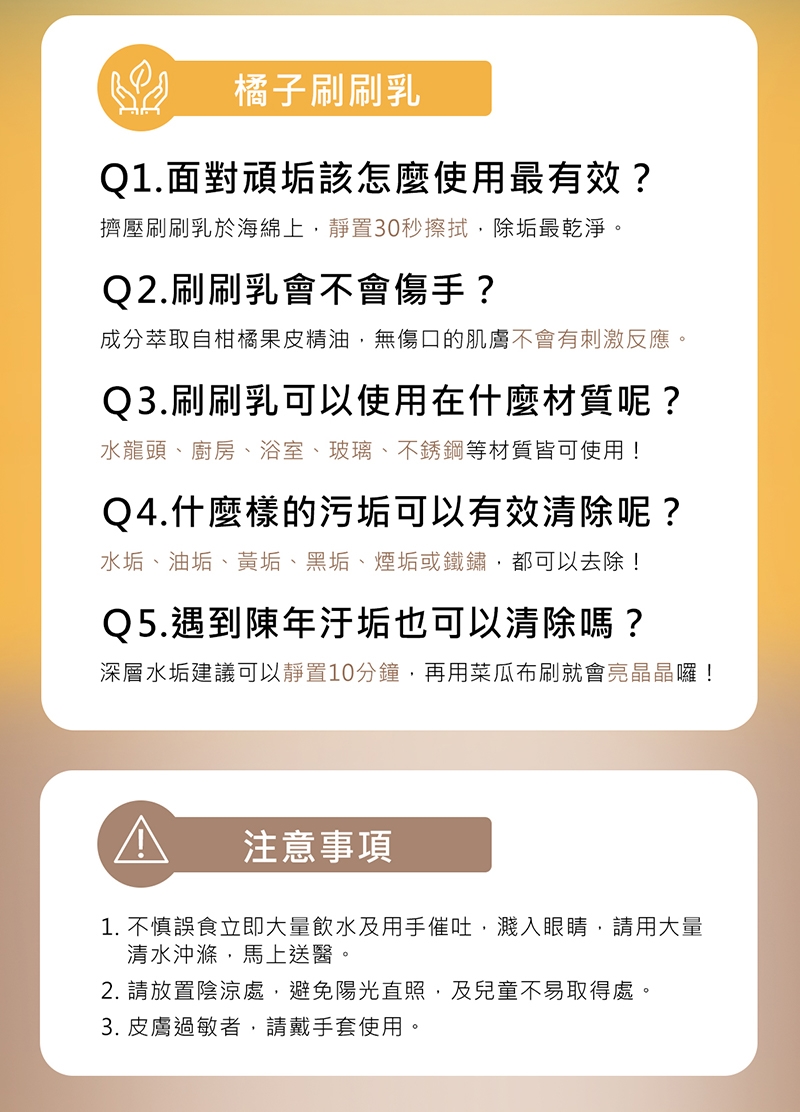 橘子刷刷乳

Q1.面對頑垢該怎麼使用最有效？

擠壓刷刷乳於海綿上，靜置30秒擦拭，除垢最乾淨。

Q2.刷刷乳會不會傷手？

成分萃取自柑橘果皮精油，無傷口的肌膚不會有刺激反應。

Q3.刷刷乳可以使用在什麼材質呢？

水龍頭、廚房、浴室、玻璃、不銹鋼等材質皆可使用！

Q4.什麼樣的污垢可以有效清除呢？

水垢、油垢、黃垢、黑垢、煙垢或鐵鏽，都可以去除！

Q5.遇到陳年汙垢也可以清除嗎？

深層水垢建議可以靜置10分鐘，再用菜瓜布刷就會亮晶晶囉！

注意事項

1. 不慎誤食立即大量飲水及用手催吐，濺入眼睛，請用大量清水沖滌，馬上送醫。
2. 請放置陰涼處，避免陽光直照，及兒童不易取得處。
3. 皮膚過敏者，請戴手套使用。